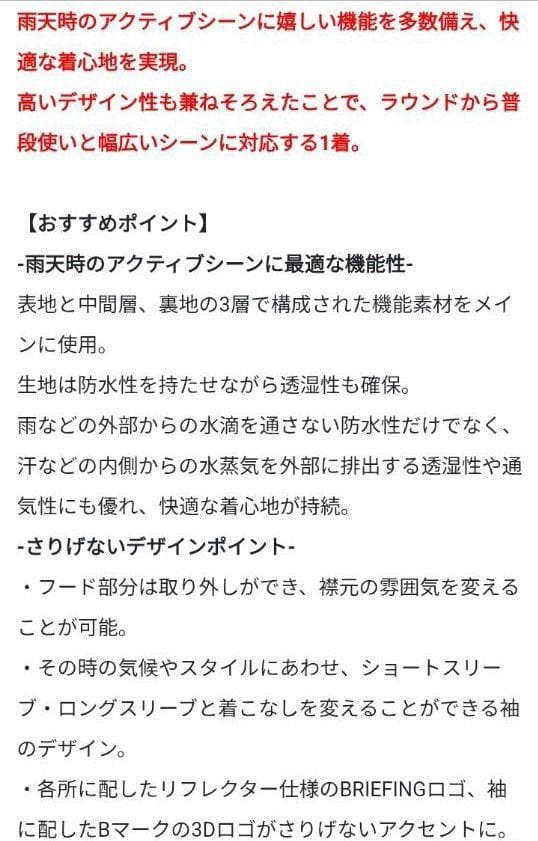 雨天時のアクティブシーンに嬉しい機能を多数備え、快適な着心地を実現。
高いデザイン性も兼ねそろえたことで、ラウンドから普段使いと幅広いシーンに対応する1着。

【おすすめポイント】
-雨天時のアクティブシーンに最適な機能性-
表地と中間層、裏地の3層で構成された機能素材をメインに使用。
生地は防水性を持たせながら透湿性も確保。
雨などの外部からの水滴を通さない防水性だけでなく、汗などの内側からの水蒸気を外部に排出する透湿性や通気性にも優れ、快適な着心地が持続。
-さりげないデザインポイント-
・フード部分は取り外しができ、襟元の雰囲気を変えることが可能。
・その時の気候やスタイルにあわせ、ショートスリーブ・ロングスリーブと着こなしを変えることができる袖のデザイン。
・各所に配したリフレクター仕様のBRIEFINGロゴ、袖に配したBマークの3Dロゴがさりげないアクセントに。